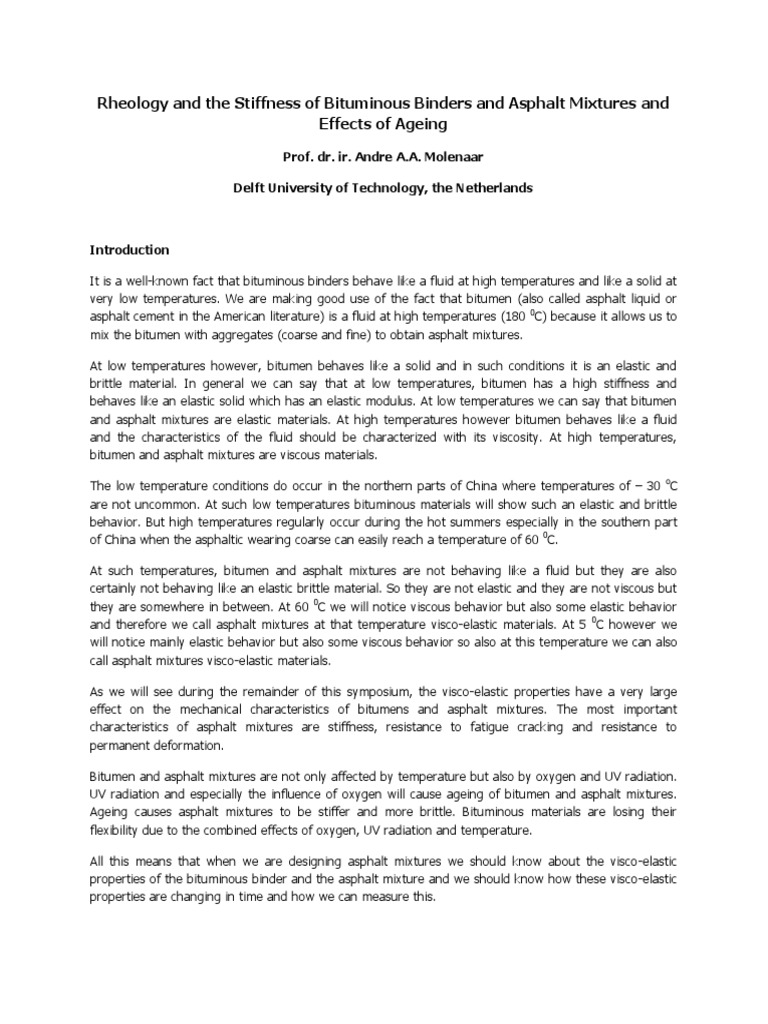 Rheology and the Stiffness of Bituminous Binders and Asphalt Mixtures and Effects of Ageing

Prof. dr. ir. Andre A.A. Molenaar

Delft University of Technology, the Netherlands

Introduction

It is a well-known fact that bituminous binders behave like a fluid at high temperatures and like a solid at very low temperatures. We are making good use of the fact that bitumen (also called asphalt liquid or asphalt cement in the American literature) is a fluid at high temperatures (180 $^0$C) because it allows us to mix the bitumen with aggregates (coarse and fine) to obtain asphalt mixtures.

At low temperatures however, bitumen behaves like a solid and in such conditions it is an elastic and brittle material. In general we can say that at low temperatures, bitumen has a high stiffness and behaves like an elastic solid which has an elastic modulus. At low temperatures we can say that bitumen and asphalt mixtures are elastic materials. At high temperatures however bitumen behaves like a fluid and the characteristics of the fluid should be characterized with its viscosity. At high temperatures, bitumen and asphalt mixtures are viscous materials.

The low temperature conditions do occur in the northern parts of China where temperatures of – 30 $^0$C are not uncommon. At such low temperatures bituminous materials will show such an elastic and brittle behavior. But high temperatures regularly occur during the hot summers especially in the southern part of China when the asphaltic wearing coarse can easily reach a temperature of 60 $^0$C.

At such temperatures, bitumen and asphalt mixtures are not behaving like a fluid but they are also certainly not behaving like an elastic brittle material. So they are not elastic and they are not viscous but they are somewhere in between. At 60 $^0$C we will notice viscous behavior but also some elastic behavior and therefore we call asphalt mixtures at that temperature visco-elastic materials. At 5 $^0$C however we will notice mainly elastic behavior but also some viscous behavior so also at this temperature we can also call asphalt mixtures visco-elastic materials.

As we will see during the remainder of this symposium, the visco-elastic properties have a very large effect on the mechanical characteristics of bitumens and asphalt mixtures. The most important characteristics of asphalt mixtures are stiffness, resistance to fatigue cracking and resistance to permanent deformation.

Bitumen and asphalt mixtures are not only affected by temperature but also by oxygen and UV radiation. UV radiation and especially the influence of oxygen will cause ageing of bitumen and asphalt mixtures. Ageing causes asphalt mixtures to be stiffer and more brittle. Bituminous materials are losing their flexibility due to the combined effects of oxygen, UV radiation and temperature.

All this means that when we are designing asphalt mixtures we should know about the visco-elastic properties of the bituminous binder and the asphalt mixture and we should know how these visco-elastic properties are changing in time and how we can measure this.